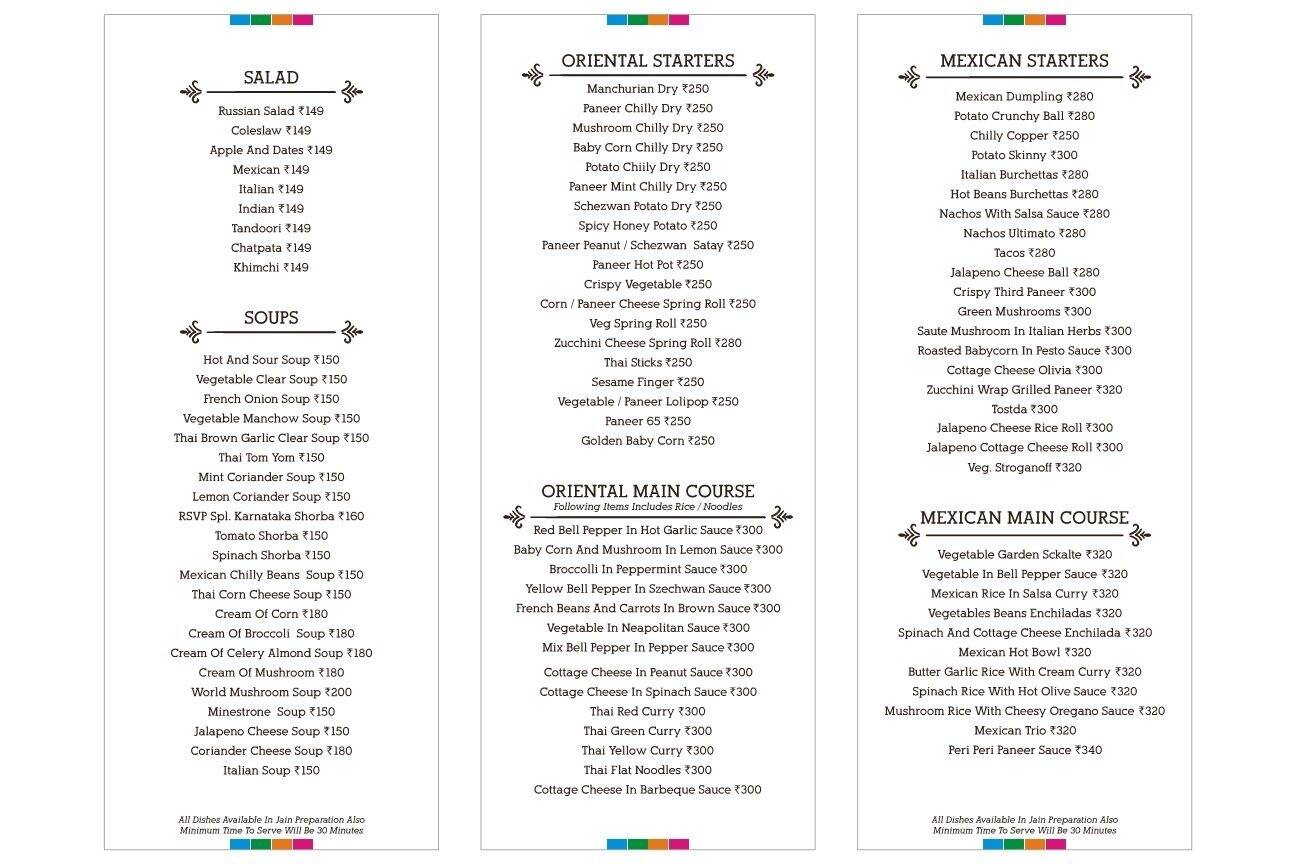 SALAD

Russian Salad ₹149
Coleslaw ₹149
Apple And Dates ₹149
Mexican ₹149
Italian ₹149
Indian ₹149
Tandoori ₹149
Chatpata ₹149
Khimchi ₹149

SOUPS

Hot And Sour Soup ₹150
Vegetable Clear Soup ₹150
French Onion Soup ₹150
Vegetable Manchow Soup ₹150
Thai Brown Garlic Clear Soup ₹150
Thai Tom Yom ₹150
Mint Coriander Soup ₹150
Lemon Coriander Soup ₹150
RSVP Spl. Karnataka Shorba ₹160
Tomato Shorba ₹150
Spinach Shorba ₹150
Mexican Chilly Beans Soup ₹150
Thai Corn Cheese Soup ₹150
Cream Of Corn ₹180
Cream Of Broccoli Soup ₹180
Cream Of Celery Almond Soup ₹180
Cream Of Mushroom ₹180
World Mushroom Soup ₹200
Minestrone Soup ₹150
Jalapeno Cheese Soup ₹150
Coriander Cheese Soup ₹180
Italian Soup ₹150

All Dishes Available In Jain Preparation Also
Minimum Time To Serve Will Be 30 Minutes

ORIENTAL STARTERS

Manchurian Dry ₹250
Paneer Chilly Dry ₹250
Mushroom Chilly Dry ₹250
Baby Corn Chilly Dry ₹250
Potato Chiily Dry ₹250
Paneer Mint Chilly Dry ₹250
Schezwan Potato Dry ₹250
Spicy Honey Potato ₹250
Paneer Peanut / Schezwan Satay ₹250
Paneer Hot Pot ₹250
Crispy Vegetable ₹250
Corn / Paneer Cheese Spring Roll ₹250
Veg Spring Roll ₹250
Zucchini Cheese Spring Roll ₹280
Thai Sticks ₹250
Sesame Finger ₹250
Vegetable / Paneer Lolipop ₹250
Paneer 65 ₹250
Golden Baby Corn ₹250

ORIENTAL MAIN COURSE
Following Items Includes Rice / Noodles

Red Bell Pepper In Hot Garlic Sauce ₹300
Baby Corn And Mushroom In Lemon Sauce ₹300
Broccolli In Peppermint Sauce ₹300
Yellow Bell Pepper In Szechwan Sauce ₹300
French Beans And Carrots In Brown Sauce ₹300
Vegetable In Neapolitan Sauce ₹300
Mix Bell Pepper In Pepper Sauce ₹300
Cottage Cheese In Peanut Sauce ₹300
Cottage Cheese In Spinach Sauce ₹300
Thai Red Curry ₹300
Thai Green Curry ₹300
Thai Yellow Curry ₹300
Thai Flat Noodles ₹300
Cottage Cheese In Barbeque Sauce ₹300

MEXICAN STARTERS

Mexican Dumpling ₹280
Potato Crunchy Ball ₹280
Chilly Copper ₹250
Potato Skinny ₹300
Italian Burchettas ₹280
Hot Beans Burchettas ₹280
Nachos With Salsa Sauce ₹280
Nachos Ultimato ₹280
Tacos ₹280
Jalapeno Cheese Ball ₹280
Crispy Third Paneer ₹300
Green Mushrooms ₹300
Saute Mushroom In Italian Herbs ₹300
Roasted Babycorn In Pesto Sauce ₹300
Cottage Cheese Olivia ₹300
Zucchini Wrap Grilled Paneer ₹320
Tostda ₹300
Jalapeno Cheese Rice Roll ₹300
Jalapeno Cottage Cheese Roll ₹300
Veg. Stroganoff ₹320

MEXICAN MAIN COURSE

Vegetable Garden Sckalte ₹320
Vegetable In Bell Pepper Sauce ₹320
Mexican Rice In Salsa Curry ₹320
Vegetables Beans Enchiladas ₹320
Spinach And Cottage Cheese Enchilada ₹320
Mexican Hot Bowl ₹320
Butter Garlic Rice With Cream Curry ₹320
Spinach Rice With Hot Olive Sauce ₹320
Mushroom Rice With Cheesy Oregano Sauce ₹320
Mexican Trio ₹320
Peri Peri Paneer Sauce ₹340

All Dishes Available In Jain Preparation Also
Minimum Time To Serve Will Be 30 Minutes